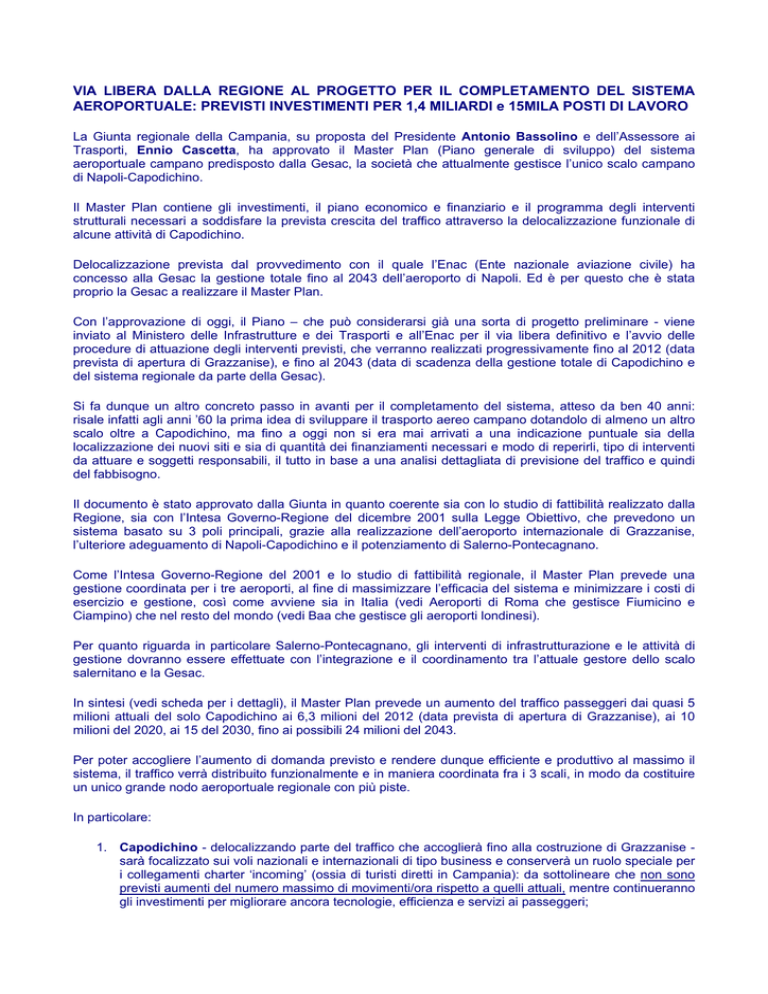 VIA LIBERA DALLA REGIONE AL PROGETTO PER IL COMPLETAMENTO DEL SISTEMA AEROPORTUALE: PREVISTI INVESTIMENTI PER 1,4 MILIARDI e 15MILA POSTI DI LAVORO

La Giunta regionale della Campania, su proposta del Presidente Antonio Bassolino e dell'Assessore ai Trasporti, Ennio Cascetta, ha approvato il Master Plan (Piano generale di sviluppo) del sistema aeroportuale campano predisposto dalla Gesac, la società che attualmente gestisce l'unico scalo campano di Napoli-Capodichino.

Il Master Plan contiene gli investimenti, il piano economico e finanziario e il programma degli interventi strutturali necessari a soddisfare la prevista crescita del traffico attraverso la delocalizzazione funzionale di alcune attività di Capodichino.

Delocalizzazione prevista dal provvedimento con il quale l'Enac (Ente nazionale aviazione civile) ha concesso alla Gesac la gestione totale fino al 2043 dell'aeroporto di Napoli. Ed è per questo che è stata proprio la Gesac a realizzare il Master Plan.

Con l'approvazione di oggi, il Piano – che può considerarsi già una sorta di progetto preliminare - viene inviato al Ministero delle Infrastrutture e dei Trasporti e all'Enac per il via libera definitivo e l'avvio delle procedure di attuazione degli interventi previsti, che verranno realizzati progressivamente fino al 2012 (data prevista di apertura di Grazzanise), e fino al 2043 (data di scadenza della gestione totale di Capodichino e del sistema regionale da parte della Gesac).

Si fa dunque un altro concreto passo in avanti per il completamento del sistema, atteso da ben 40 anni: risale infatti agli anni '60 la prima idea di sviluppare il trasporto aereo campano dotandolo di almeno un altro scalo oltre a Capodichino, ma fino a oggi non si era mai arrivati a una indicazione puntuale sia della localizzazione dei nuovi siti e sia di quantità dei finanziamenti necessari e modo di reperirli, tipo di interventi da attuare e soggetti responsabili, il tutto in base a una analisi dettagliata di previsione del traffico e quindi del fabbisogno.

Il documento è stato approvato dalla Giunta in quanto coerente sia con lo studio di fattibilità realizzato dalla Regione, sia con l'Intesa Governo-Regione del dicembre 2001 sulla Legge Obiettivo, che prevedono un sistema basato su 3 poli principali, grazie alla realizzazione dell'aeroporto internazionale di Grazzanise, l'ulteriore adeguamento di Napoli-Capodichino e il potenziamento di Salerno-Pontecagnano.

Come l'Intesa Governo-Regione del 2001 e lo studio di fattibilità regionale, il Master Plan prevede una gestione coordinata per i tre aeroporti, al fine di massimizzare l'efficacia del sistema e minimizzare i costi di esercizio e gestione, così come avviene sia in Italia (vedi Aeroporti di Roma che gestisce Fiumicino e Ciampino) che nel resto del mondo (vedi Baa che gestisce gli aeroporti londinesi).

Per quanto riguarda in particolare Salerno-Pontecagnano, gli interventi di infrastrutturazione e le attività di gestione dovranno essere effettuate con l'integrazione e il coordinamento tra l'attuale gestore dello scalo salernitano e la Gesac.

In sintesi (vedi scheda per i dettagli), il Master Plan prevede un aumento del traffico passeggeri dai quasi 5 milioni attuali del solo Capodichino ai 6,3 milioni del 2012 (data prevista di apertura di Grazzanise), ai 10 milioni del 2020, ai 15 del 2030, fino ai possibili 24 milioni del 2043.

Per poter accogliere l'aumento di domanda previsto e rendere dunque efficiente e produttivo al massimo il sistema, il traffico verrà distribuito funzionalmente e in maniera coordinata fra i 3 scali, in modo da costituire un unico grande nodo aeroportuale regionale con più piste.

In particolare:

1. Capodichino - delocalizzando parte del traffico che accoglierà fino alla costruzione di Grazzanise - sarà focalizzato sui voli nazionali e internazionali di tipo business e conserverà un ruolo speciale per i collegamenti charter 'incoming' (ossia di turisti diretti in Campania): da sottolineare che non sono previsti aumenti del numero massimo di movimenti/ora rispetto a quelli attuali, mentre continueranno gli investimenti per migliorare ancora tecnologie, efficienza e servizi ai passeggeri;